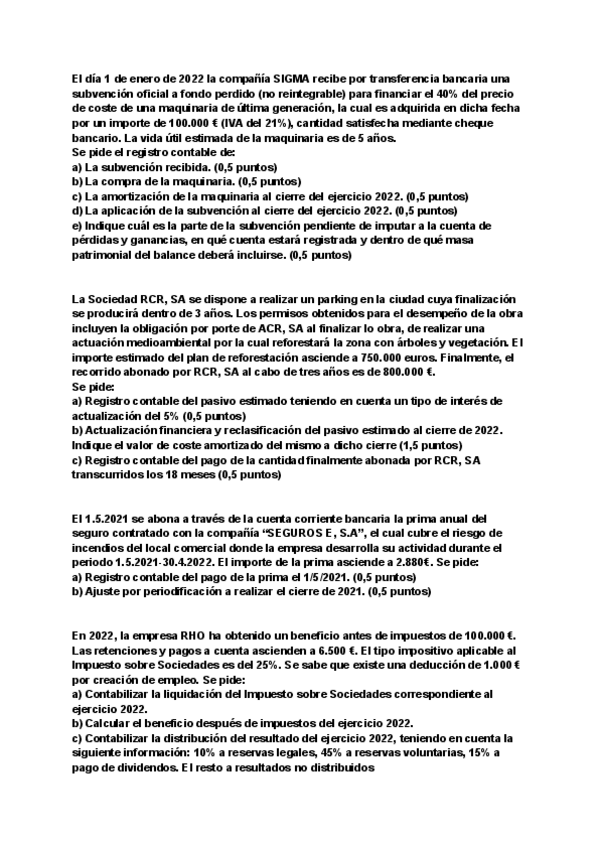 El día 1 de enero de 2022 la compañía SIGMA recibe por transferencia bancaria una subvención oficial a fondo perdido (no reintegrable) para financiar el 40% del precio de coste de una maquinaria de última generación, la cual es adquirida en dicha fecha por un importe de 100.000 € (IVA del 21%), cantidad satisfecha mediante cheque bancario. La vida útil estimada de la maquinaria es de 5 años.
Se pide el registro contable de:
a) La subvención recibida. (0,5 puntos)
b) La compra de la maquinaria. (0,5 puntos)
c) La amortización de la maquinaria al cierre del ejercicio 2022. (0,5 puntos)
d) La aplicación de la subvención al cierre del ejercicio 2022. (0,5 puntos)
e) Indique cuál es la parte de la subvención pendiente de imputar a la cuenta de pérdidas y ganancias, en qué cuenta estará registrada y dentro de qué masa patrimonial del balance deberá incluirse. (0,5 puntos)

La Sociedad RCR, SA se dispone a realizar un parking en la ciudad cuya finalización se producirá dentro de 3 años. Los permisos obtenidos para el desempeño de la obra incluyen la obligación por porte de ACR, SA al finalizar lo obra, de realizar una actuación medioambiental por la cual reforestará la zona con árboles y vegetación. El importe estimado del plan de reforestación asciende a 750.000 euros. Finalmente, el recorrido abonado por RCR, SA al cabo de tres años es de 800.000 €.
Se pide:
a) Registro contable del pasivo estimado teniendo en cuenta un tipo de interés de actualización del 5% (0,5 puntos)
b) Actualización financiera y reclasificación del pasivo estimado al cierre de 2022. Indique el valor de coste amortizado del mismo a dicho cierre (1,5 puntos)
c) Registro contable del pago de la cantidad finalmente abonada por RCR, SA transcurridos los 18 meses (0,5 puntos)

El 1.5.2021 se abona a través de la cuenta corriente bancaria la prima anual del seguro contratado con la compañía “SEGUROS E, S.A”, el cual cubre el riesgo de incendios del local comercial donde la empresa desarrolla su actividad durante el periodo 1.5.2021-30.4.2022. El importe de la prima asciende a 2.880€. Se pide:
a) Registro contable del pago de la prima el 1/5/2021. (0,5 puntos)
b) Ajuste por periodificación a realizar el cierre de 2021. (0,5 puntos)

En 2022, la empresa RHO ha obtenido un beneficio antes de impuestos de 100.000 €. Las retenciones y pagos a cuenta ascienden a 6.500 €. El tipo impositivo aplicable al Impuesto sobre Sociedades es del 25%. Se sabe que existe una deducción de 1.000 € por creación de empleo. Se pide:
a) Contabilizar la liquidación del Impuesto sobre Sociedades correspondiente al ejercicio 2022.
b) Calcular el beneficio después de impuestos del ejercicio 2022.
c) Contabilizar la distribución del resultado del ejercicio 2022, teniendo en cuenta la siguiente información: 10% a reservas legales, 45% a reservas voluntarias, 15% a pago de dividendos. El resto a resultados no distribuidos